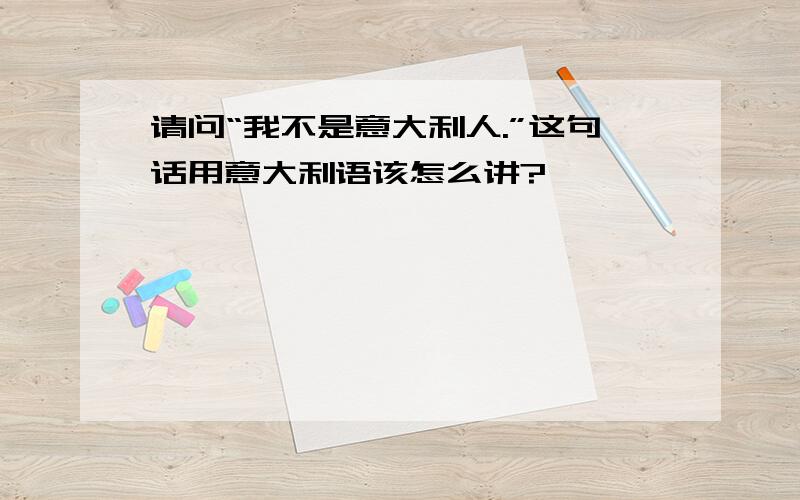 请问“我不是意大利人.”这句话用意大利语该怎么讲?